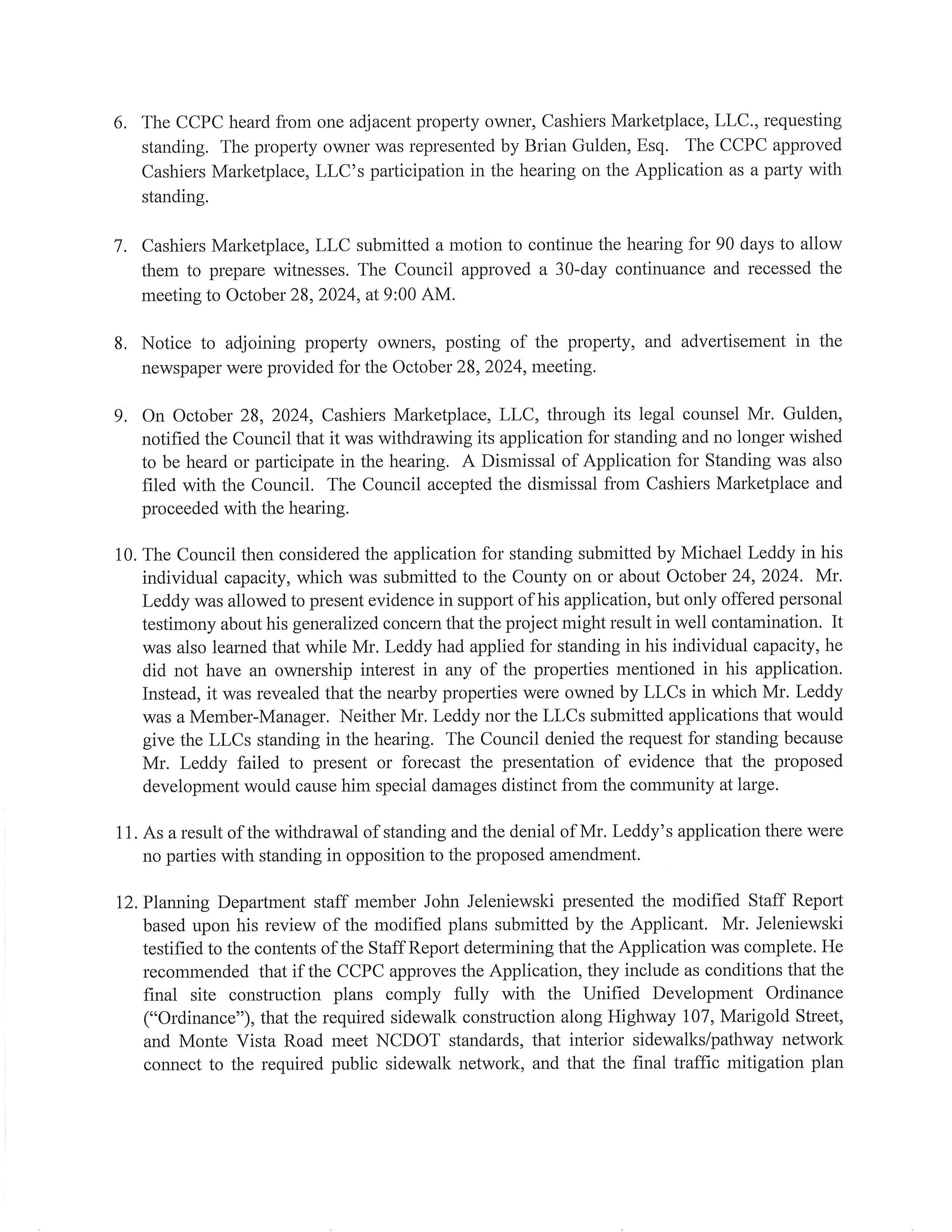 6. The CCPC heard from one adjacent property owner, Cashiers Marketplace, LLC., requesting standing. The property owner was represented by Brian Gulden, Esq. The CCPC approved Cashiers Marketplace, LLC's participation in the hearing on the Application as a party with standing.

7. Cashiers Marketplace, LLC submitted a motion to continue the hearing for 90 days to allow them to prepare witnesses. The Council approved a 30-day continuance and recessed the meeting to October 28, 2024, at 9:00 AM.

8. Notice to adjoining property owners, posting of the property, and advertisement in the newspaper were provided for the October 28, 2024, meeting.

9. On October 28, 2024, Cashiers Marketplace, LLC, through its legal counsel Mr. Gulden, notified the Council that it was withdrawing its application for standing and no longer wished to be heard or participate in the hearing. A Dismissal of Application for Standing was also filed with the Council. The Council accepted the dismissal from Cashiers Marketplace and proceeded with the hearing.

10. The Council then considered the application for standing submitted by Michael Leddy in his individual capacity, which was submitted to the County on or about October 24, 2024. Mr. Leddy was allowed to present evidence in support of his application, but only offered personal testimony about his generalized concern that the project might result in well contamination. It was also learned that while Mr. Leddy had applied for standing in his individual capacity, he did not have an ownership interest in any of the properties mentioned in his application. Instead, it was revealed that the nearby properties were owned by LLCs in which Mr. Leddy was a Member-Manager. Neither Mr. Leddy nor the LLCs submitted applications that would give the LLCs standing in the hearing. The Council denied the request for standing because Mr. Leddy failed to present or forecast the presentation of evidence that the proposed development would cause him special damages distinct from the community at large.

11. As a result of the withdrawal of standing and the denial of Mr. Leddy's application there were no parties with standing in opposition to the proposed amendment.

12. Planning Department staff member John Jeleniewski presented the modified Staff Report based upon his review of the modified plans submitted by the Applicant. Mr. Jeleniewski testified to the contents of the Staff Report determining that the Application was complete. He recommended that if the CCPC approves the Application, they include as conditions that the final site construction plans comply fully with the Unified Development Ordinance ("Ordinance"), that the required sidewalk construction along Highway 107, Marigold Street, and Monte Vista Road meet NCDOT standards, that interior sidewalks/pathway network connect to the required public sidewalk network, and that the final traffic mitigation plan